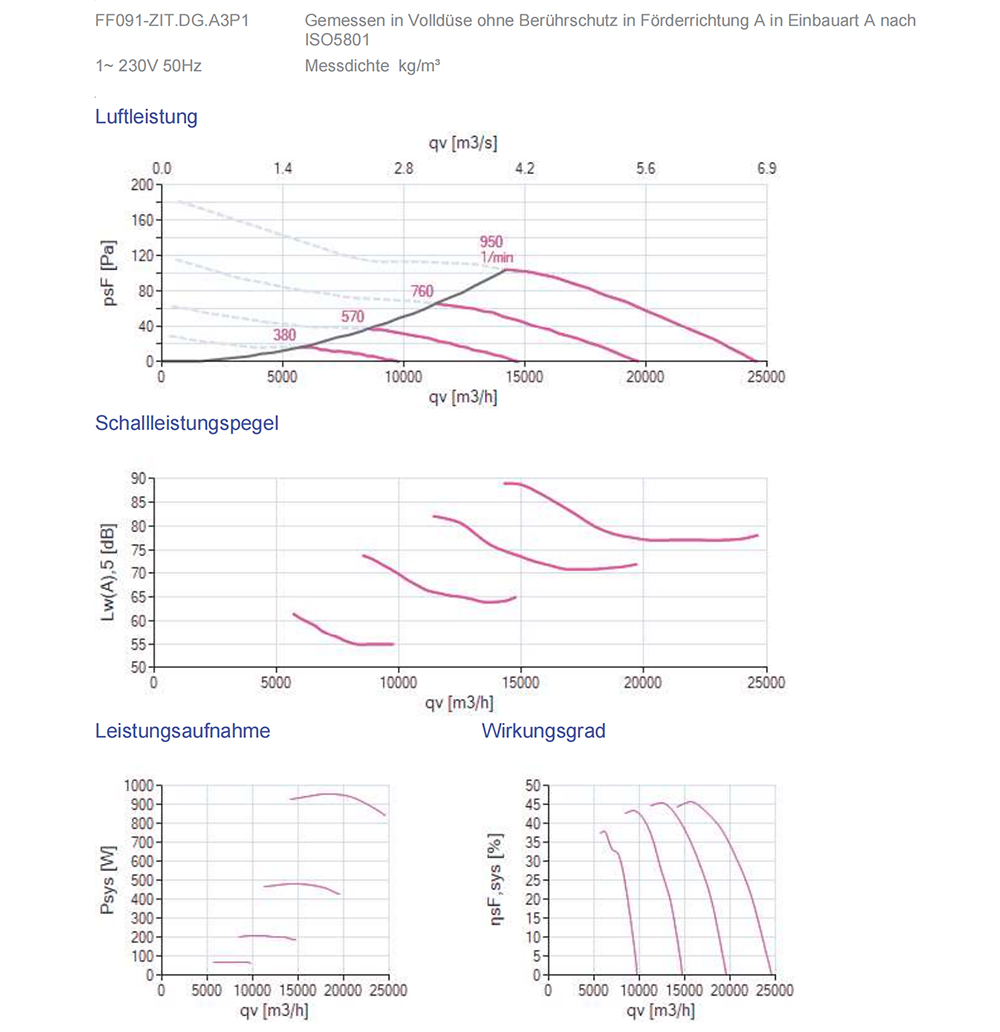 FF091-ZIT.DG.A3P1

Gemessen in Volldüse ohne Berührschutz in Förderrichtung A in Einbauart A nach ISO5801

1~ 230V 50Hz

Messdichte kg/m³

Luftleistung

qv [m3/s]

0.0 1.4 2.8 4.2 5.6 6.9

psF [Pa]

200 160 120 80 40 0

950 1/min

760

570

380

0 5000 10000 15000 20000 25000

qv [m3/h]

Schallleistungspegel

Lw(A),5 [dB]

90 85 80 75 70 65 60 55 50

0 5000 10000 15000 20000 25000

qv [m3/h]

Leistungsaufnahme

Psys [W]

1000 900 800 700 600 500 400 300 200 100 0

0 5000 10000 15000 20000 25000

qv [m3/h]

Wirkungsgrad

ηsF,sys [%]

50 45 40 35 30 25 20 15 10 5 0

0 5000 10000 15000 20000 25000

qv [m3/h]